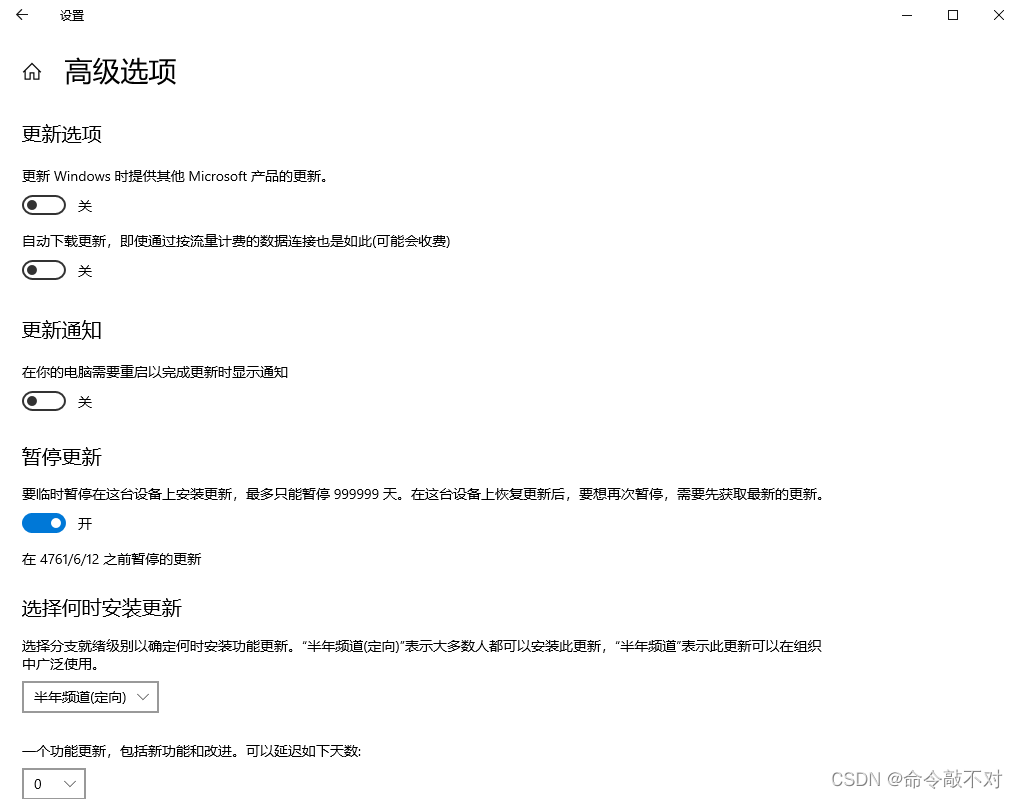 设置

高级选项

更新选项

更新 Windows 时提供其他 Microsoft 产品的更新。

关

自动下载更新，即使通过按流量计费的数据连接也是如此(可能会收费)

关

更新通知

在你的电脑需要重启以完成更新时显示通知

关

暂停更新

要临时暂停在这台设备上安装更新，最多只能暂停 999999 天。在这台设备上恢复更新后，要想再次暂停，需要先获取最新的更新。

开

在 4761/6/12 之前暂停的更新

选择何时安装更新

选择分支就绪级别以确定何时安装功能更新。“半年频道(定向)”表示大多数人都可以安装此更新，“半年频道”表示此更新可以在组织中广泛使用。

半年频道(定向)

一个功能更新，包括新功能和改进。可以延迟如下天数:

0

CSDN @命令敲不对